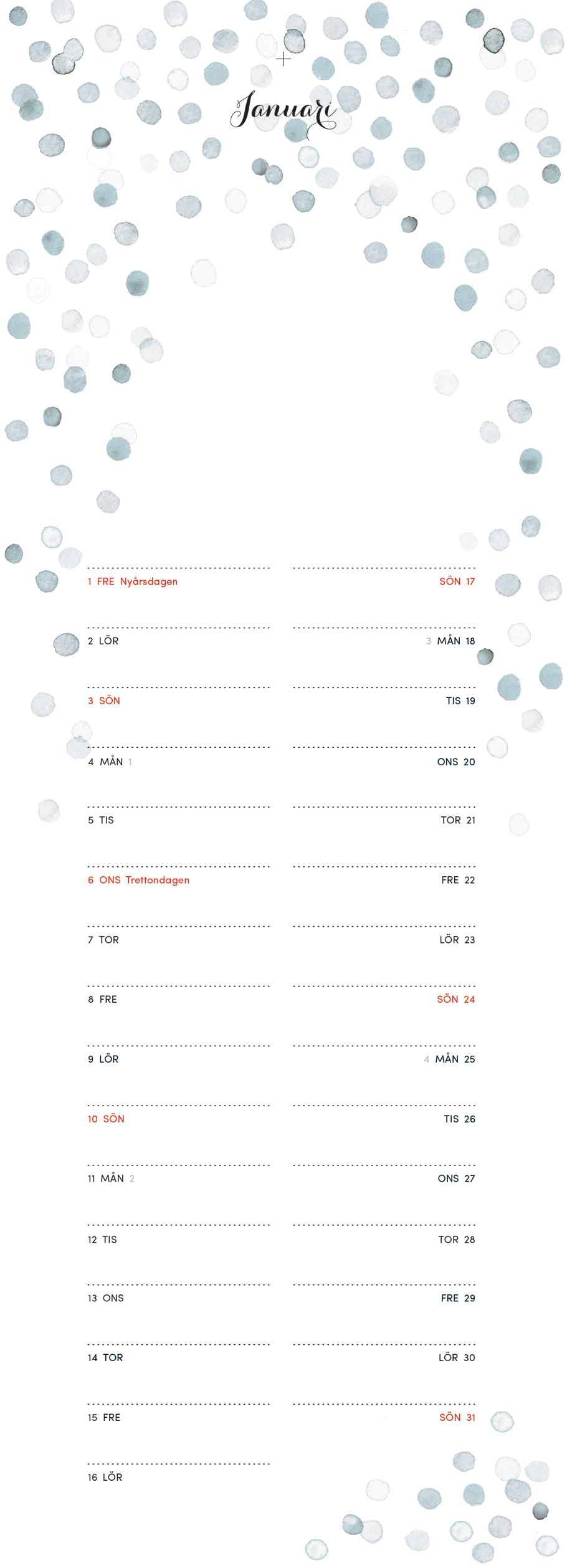 Januari

1 FRE Nyårsdagen

2 LÖR

3 SÖN

4 MÅN 1

5 TIS

6 ONS Trettondagen

7 TOR

8 FRE

9 LÖR

10 SÖN

11 MÅN 2

12 TIS

13 ONS

14 TOR

15 FRE

16 LÖR

SÖN 17

3 MÅN 18

TIS 19

ONS 20

TOR 21

FRE 22

LÖR 23

SÖN 24

4 MÅN 25

TIS 26

ONS 27

TOR 28

FRE 29

LÖR 30

SÖN 31